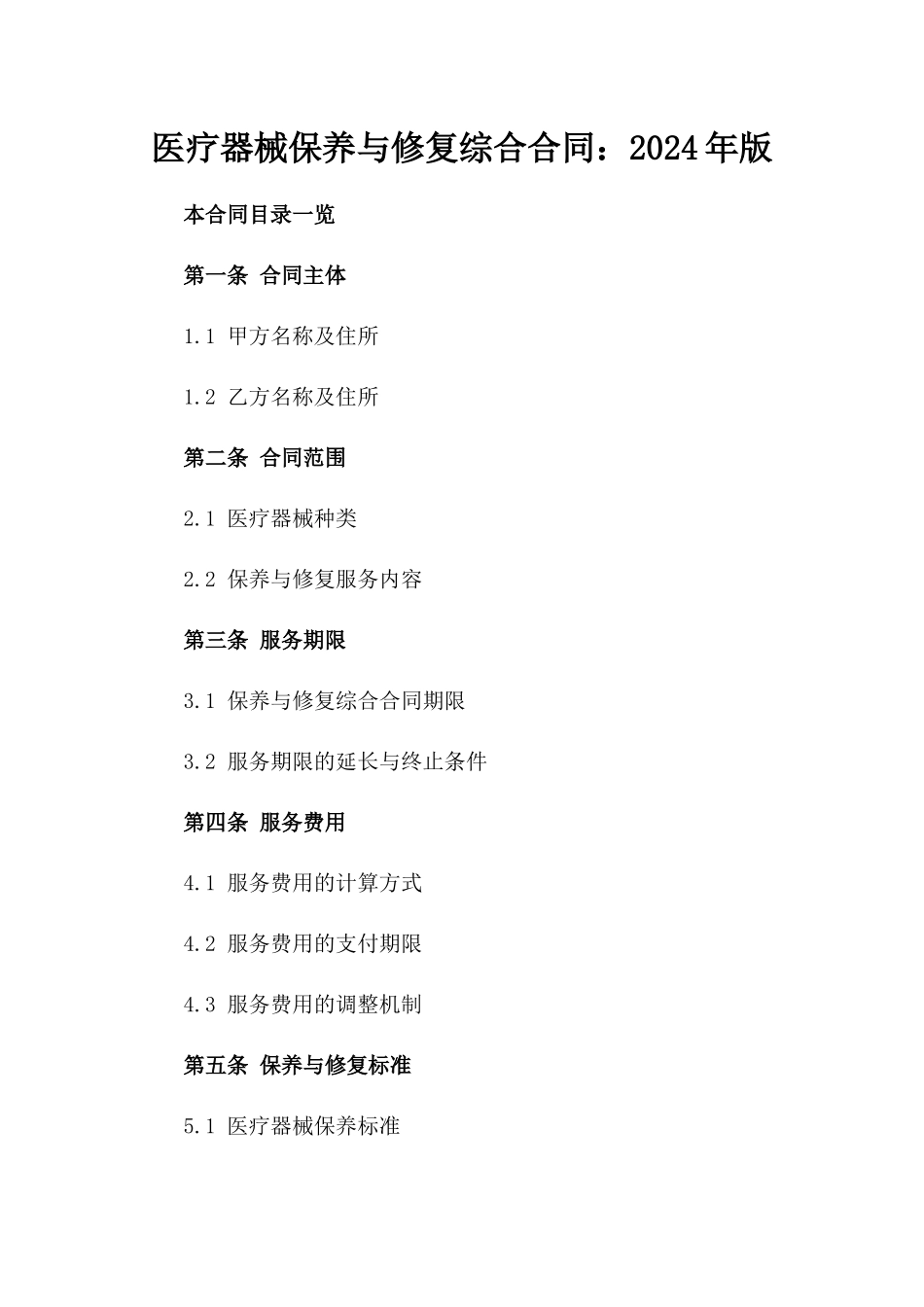 医疗器械保养与修复综合合同：2024年版

本合同目录一览

第一条 合同主体

1.1 甲方名称及住所

1.2 乙方名称及住所

第二条 合同范围

2.1 医疗器械种类

2.2 保养与修复服务内容

第三条 服务期限

3.1 保养与修复综合合同期限

3.2 服务期限的延长与终止条件

第四条 服务费用

4.1 服务费用的计算方式

4.2 服务费用的支付期限

4.3 服务费用的调整机制

第五条 保养与修复标准

5.1 医疗器械保养标准